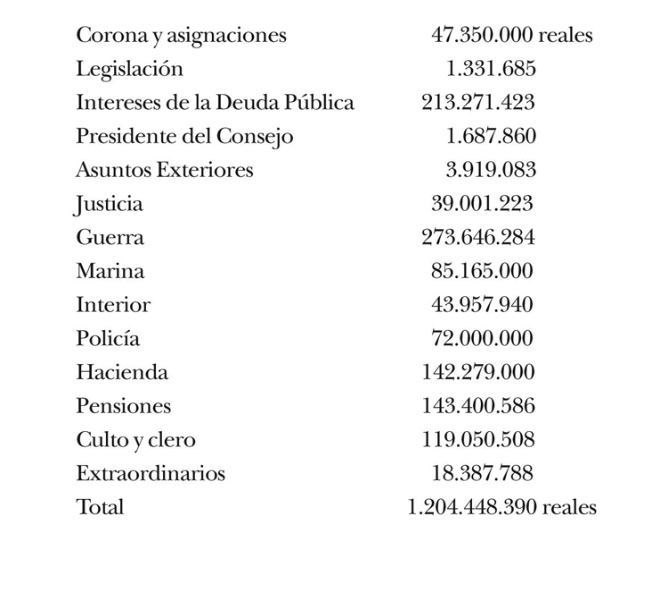 | | |
|---|---|
| Corona y asignaciones | 47.350.000 reales |
| Legislación | 1.331.685 |
| Intereses de la Deuda Pública | 213.271.423 |
| Presidente del Consejo | 1.687.860 |
| Asuntos Exteriores | 3.919.083 |
| Justicia | 39.001.223 |
| Guerra | 273.646.284 |
| Marina | 85.165.000 |
| Interior | 43.957.940 |
| Policía | 72.000.000 |
| Hacienda | 142.279.000 |
| Pensiones | 143.400.586 |
| Culto y clero | 119.050.508 |
| Extraordinarios | 18.387.788 |
| Total | 1.204.448.390 reales |